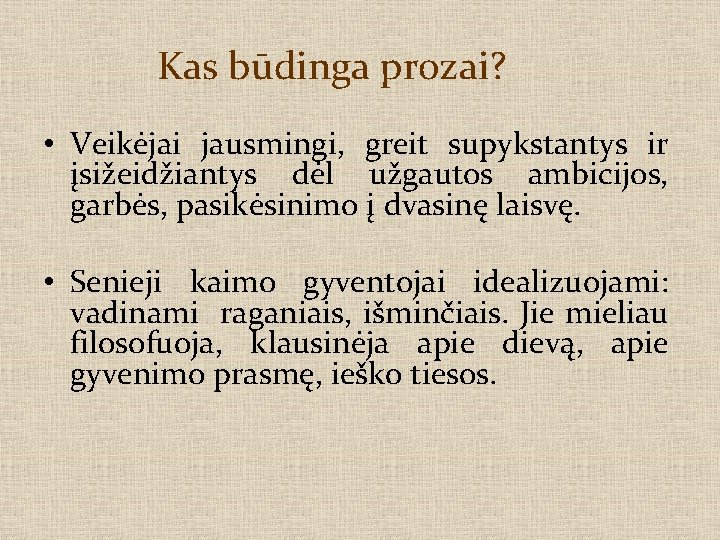 Kas būdinga prozai?

• Veikėjai jausmingi, greit supykstantys ir įsižeidžiantys dėl užgautos ambicijos, garbės, pasikėsinimo į dvasinę laisvę.

• Senieji kaimo gyventojai idealizuojami: vadinami raganiais, išminčiais. Jie mieliau filosofuoja, klausinėja apie dievą, apie gyvenimo prasmę, ieško tiesos.